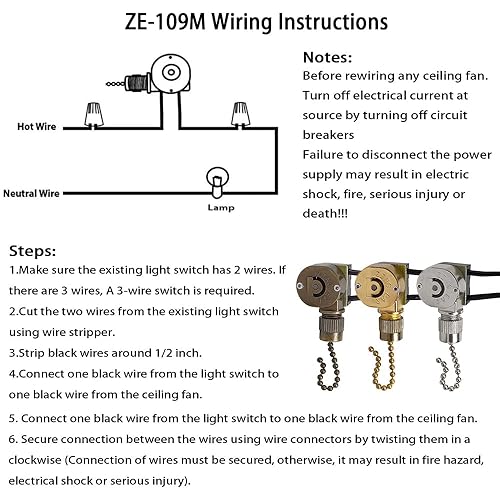 ZE-109M Wiring Instructions

Hot Wire

Neutral Wire

Lamp

Notes:
Before rewiring any ceiling fan. Turn off electrical current at source by turning off circuit breakers
Failure to disconnect the power supply may result in electric shock, fire, serious injury or death!!!

Steps:
1.Make sure the existing light switch has 2 wires. If there are 3 wires, A 3-wire switch is required.
2.Cut the two wires from the existing light switch using wire stripper.
3.Strip black wires around 1/2 inch.
4.Connect one black wire from the light switch to one black wire from the ceiling fan.
5. Connect one black wire from the light switch to one black wire from the ceiling fan.
6. Secure connection between the wires using wire connectors by twisting them in a clockwise (Connection of wires must be secured, otherwise, it may result in fire hazard, electrical shock or serious injury).